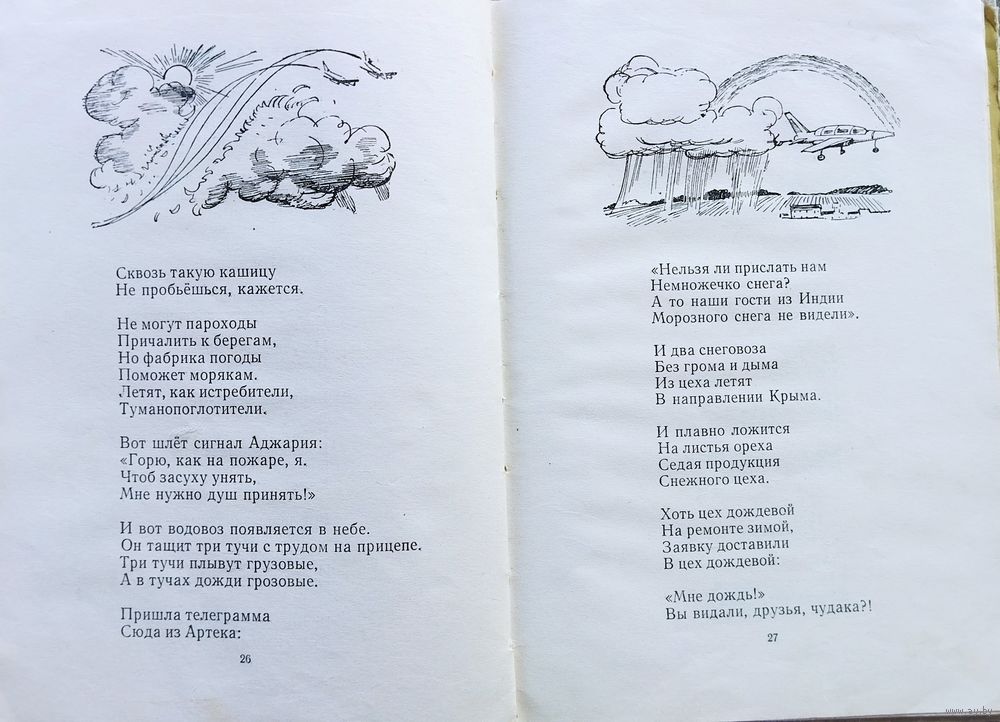 Сквозь такую кашицу
Не пробьёшься, кажется.

Не могут пароходы
Причалить к берегам,
Но фабрика погоды
Поможет морякам.
Летят, как истребители,
Туманопоглотители.

Вот шлёт сигнал Аджария:
«Горю, как на пожаре, я.
Чтоб засуху унять,
Мне нужно душ принять!»

И вот водовоз появляется в небе.
Он тащит три тучи с трудом на прицепе.
Три тучи плывут грузовые,
А в тучах дожди грозовые.

Пришла телеграмма
Сюда из Артека:

26

«Нельзя ли прислать нам
Немножечко снега?
А то наши гости из Индии
Морозного снега не видели».

И два снеговоза
Без грома и дыма
Из цеха летят
В направлении Крыма.

И плавно ложится
На листья ореха
Седая продукция
Снежного цеха.

Хоть цех дождевой
На ремонте зимой,
Заявку доставили
В цех дождевой:

«Мне дождь!»
Вы видали, друзья, чудака?!

27